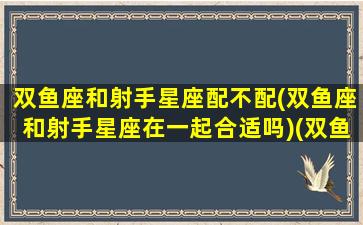 双鱼座和射手星座配不配(双鱼座和射手星座在一起合适吗)(双鱼